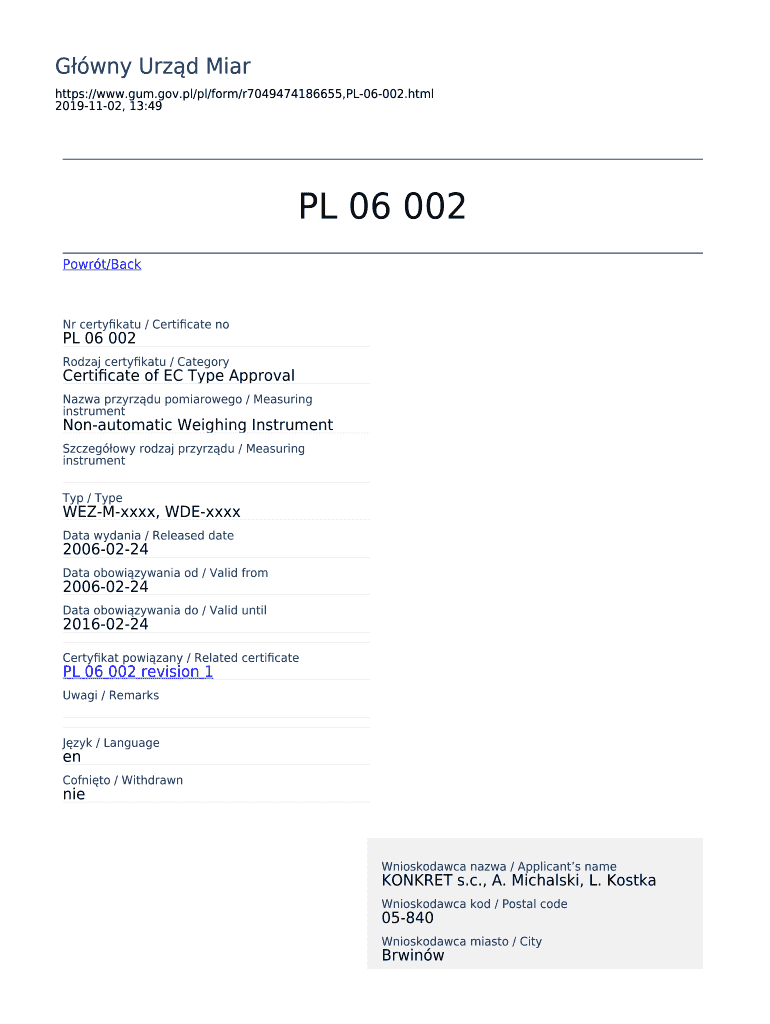 Główny Urząd Miar

https://www.gum.gov.pl/pl/form/r7049474186655,PL-06-002.html
2019-11-02, 13:49

PL 06 002

Powrót/Back

Nr certyfikatu / Certificate no
PL 06 002

Rodzaj certyfikatu / Category
Certificate of EC Type Approval

Nazwa przyrządu pomiarowego / Measuring instrument
Non-automatic Weighing Instrument

Szczegółowy rodzaj przyrządu / Measuring instrument

Typ / Type
WEZ-M-xxxx, WDE-xxxx

Data wydania / Released date
2006-02-24

Data obowiązywania od / Valid from
2006-02-24

Data obowiązywania do / Valid until
2016-02-24

Certyfikat powiązany / Related certificate
PL 06 002 revision 1

Uwagi / Remarks

Język / Language
en

Cofnięto / Withdrawn
nie

Wnioskodawca nazwa / Applicant's name
KONKRET s.c., A. Michalski, L. Kostka

Wnioskodawca kod / Postal code
05-840

Wnioskodawca miasto / City
Brwinów